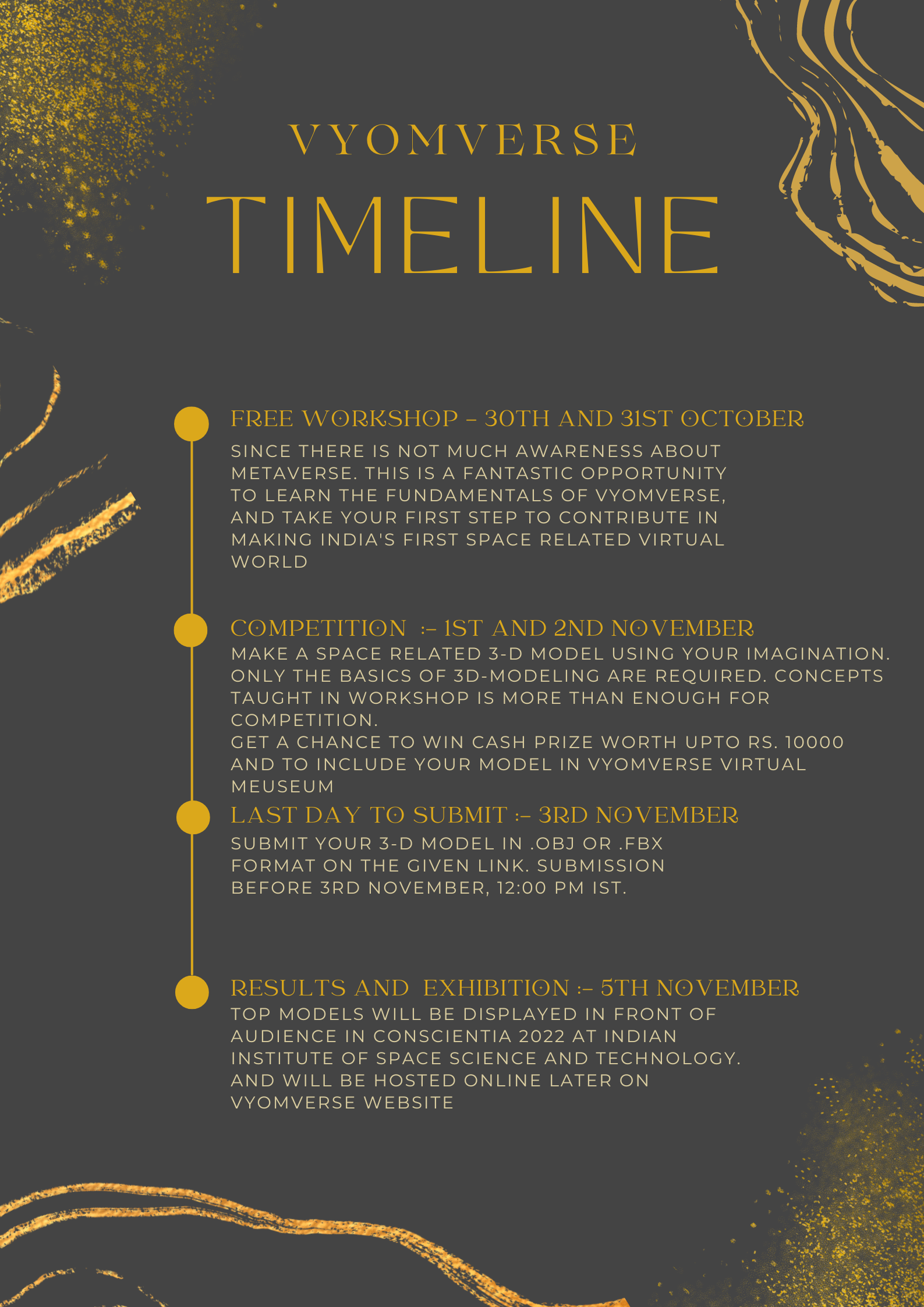 VYOMVERSE

TIMELINE

FREE WORKSHOP - 30TH AND 31ST OCTOBER

SINCE THERE IS NOT MUCH AWARENESS ABOUT METAVERSE. THIS IS A FANTASTIC OPPORTUNITY TO LEARN THE FUNDAMENTALS OF VYOMVERSE, AND TAKE YOUR FIRST STEP TO CONTRIBUTE IN MAKING INDIA'S FIRST SPACE RELATED VIRTUAL WORLD

COMPETITION :- 1ST AND 2ND NOVEMBER

MAKE A SPACE RELATED 3-D MODEL USING YOUR IMAGINATION. ONLY THE BASICS OF 3D-MODELING ARE REQUIRED. CONCEPTS TAUGHT IN WORKSHOP IS MORE THAN ENOUGH FOR COMPETITION.

GET A CHANCE TO WIN CASH PRIZE WORTH UPTO RS. 10000 AND TO INCLUDE YOUR MODEL IN VYOMVERSE VIRTUAL MEUSEUM

LAST DAY TO SUBMIT :- 3RD NOVEMBER

SUBMIT YOUR 3-D MODEL IN .OBJ OR .FBX FORMAT ON THE GIVEN LINK. SUBMISSION BEFORE 3RD NOVEMBER, 12:00 PM IST.

RESULTS AND EXHIBITION :- 5TH NOVEMBER

TOP MODELS WILL BE DISPLAYED IN FRONT OF AUDIENCE IN CONSCIENTIA 2022 AT INDIAN INSTITUTE OF SPACE SCIENCE AND TECHNOLOGY. AND WILL BE HOSTED ONLINE LATER ON VYOMVERSE WEBSITE